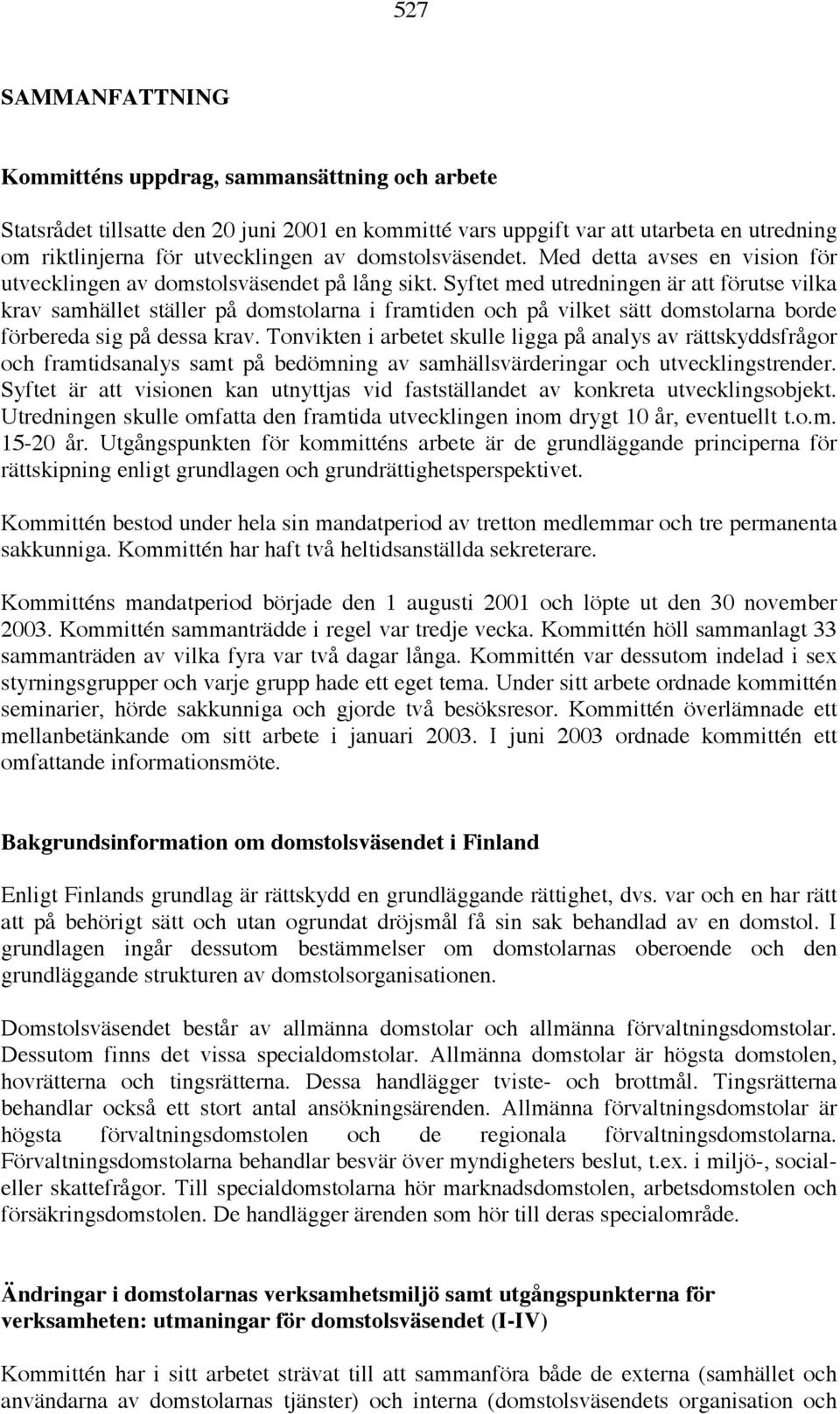 527

SAMMANFATTNING

Kommitténs uppdrag, sammansättning och arbete

Statsrådet tillsatte den 20 juni 2001 en kommitté vars uppgift var att utarbeta en utredning om riktlinjerna för utvecklingen av domstolsväsendet. Med detta avses en vision för utvecklingen av domstolsväsendet på lång sikt. Syftet med utredningen är att förutse vilka krav samhället ställer på domstolarna i framtiden och på vilket sätt domstolarna borde förbereda sig på dessa krav. Tonvikten i arbetet skulle ligga på analys av rättskyddsfrågor och framtidsanalys samt på bedömning av samhällsvärderingar och utvecklingstrender. Syftet är att visionen kan utnyttjas vid fastställandet av konkreta utvecklingsobjekt. Utredningen skulle omfatta den framtida utvecklingen inom drygt 10 år, eventuellt t.o.m. 15-20 år. Utgångspunkten för kommitténs arbete är de grundläggande principerna för rättskipning enligt grundlagen och grundrättighetsperspektivet.

Kommittén bestod under hela sin mandatperiod av tretton medlemmar och tre permanenta sakkunniga. Kommittén har haft två heltidsanställda sekreterare.

Kommitténs mandatperiod började den 1 augusti 2001 och löpte ut den 30 november 2003. Kommittén sammanträdde i regel var tredje vecka. Kommittén höll sammanlagt 33 sammanträden av vilka fyra var två dagar långa. Kommittén var dessutom indelad i sex styrningsgrupper och varje grupp hade ett eget tema. Under sitt arbete ordnade kommittén seminarier, hörde sakkunniga och gjorde två besöksresor. Kommittén överlämnade ett mellanbetänkande om sitt arbete i januari 2003. I juni 2003 ordnade kommittén ett omfattande informationsmöte.

Bakgrundsinformation om domstolsväsendet i Finland

Enligt Finlands grundlag är rättskydd en grundläggande rättighet, dvs. var och en har rätt att på behörigt sätt och utan ogrundat dröjsmål få sin sak behandlad av en domstol. I grundlagen ingår dessutom bestämmelser om domstolarnas oberoende och den grundläggande strukturen av domstolsorganisationen.

Domstolsväsendet består av allmänna domstolar och allmänna förvaltningsdomstolar. Dessutom finns det vissa specialdomstolar. Allmänna domstolar är högsta domstolen, hovrätterna och tingsrätterna. Dessa handlägger tviste- och brottmål. Tingsrätterna behandlar också ett stort antal ansökningsärenden. Allmänna förvaltningsdomstolar är högsta förvaltningsdomstolen och de regionala förvaltningsdomstolarna. Förvaltningsdomstolarna behandlar besvär över myndigheters beslut, t.ex. i miljö-, social- eller skattefrågor. Till specialdomstolarna hör marknadsdomstolen, arbetsdomstolen och försäkringsdomstolen. De handlägger ärenden som hör till deras specialområde.

Ändringar i domstolarnas verksamhetsmiljö samt utgångspunkterna för verksamheten: utmaningar för domstolsväsendet (I-IV)

Kommittén har i sitt arbete strävat till att sammanföra både de externa (samhället och användarna av domstolarnas tjänster) och interna (domstolsväsendets organisation och